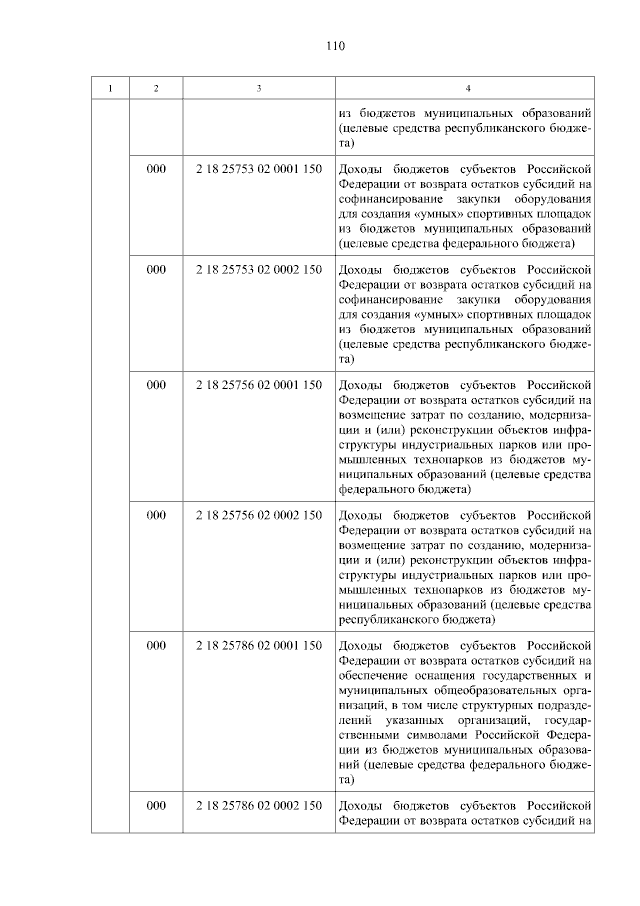 110

| 1 | 2 | 3 | 4 |
|---|---|---|---|
| | | | из бюджетов муниципальных образований (целевые средства республиканского бюджета) |
| | 000 | 2 18 25753 02 0001 150 | Доходы бюджетов субъектов Российской Федерации от возврата остатков субсидий на софинансирование закупки оборудования для создания «умных» спортивных площадок из бюджетов муниципальных образований (целевые средства федерального бюджета) |
| | 000 | 2 18 25753 02 0002 150 | Доходы бюджетов субъектов Российской Федерации от возврата остатков субсидий на софинансирование закупки оборудования для создания «умных» спортивных площадок из бюджетов муниципальных образований (целевые средства республиканского бюджета) |
| | 000 | 2 18 25756 02 0001 150 | Доходы бюджетов субъектов Российской Федерации от возврата остатков субсидий на возмещение затрат по созданию, модернизации и (или) реконструкции объектов инфраструктуры индустриальных парков или промышленных технопарков из бюджетов муниципальных образований (целевые средства федерального бюджета) |
| | 000 | 2 18 25756 02 0002 150 | Доходы бюджетов субъектов Российской Федерации от возврата остатков субсидий на возмещение затрат по созданию, модернизации и (или) реконструкции объектов инфраструктуры индустриальных парков или промышленных технопарков из бюджетов муниципальных образований (целевые средства республиканского бюджета) |
| | 000 | 2 18 25786 02 0001 150 | Доходы бюджетов субъектов Российской Федерации от возврата остатков субсидий на обеспечение оснащения государственных и муниципальных общеобразовательных организаций, в том числе структурных подразделений указанных организаций, государственными символами Российской Федерации из бюджетов муниципальных образований (целевые средства федерального бюджета) |
| | 000 | 2 18 25786 02 0002 150 | Доходы бюджетов субъектов Российской Федерации от возврата остатков субсидий на |